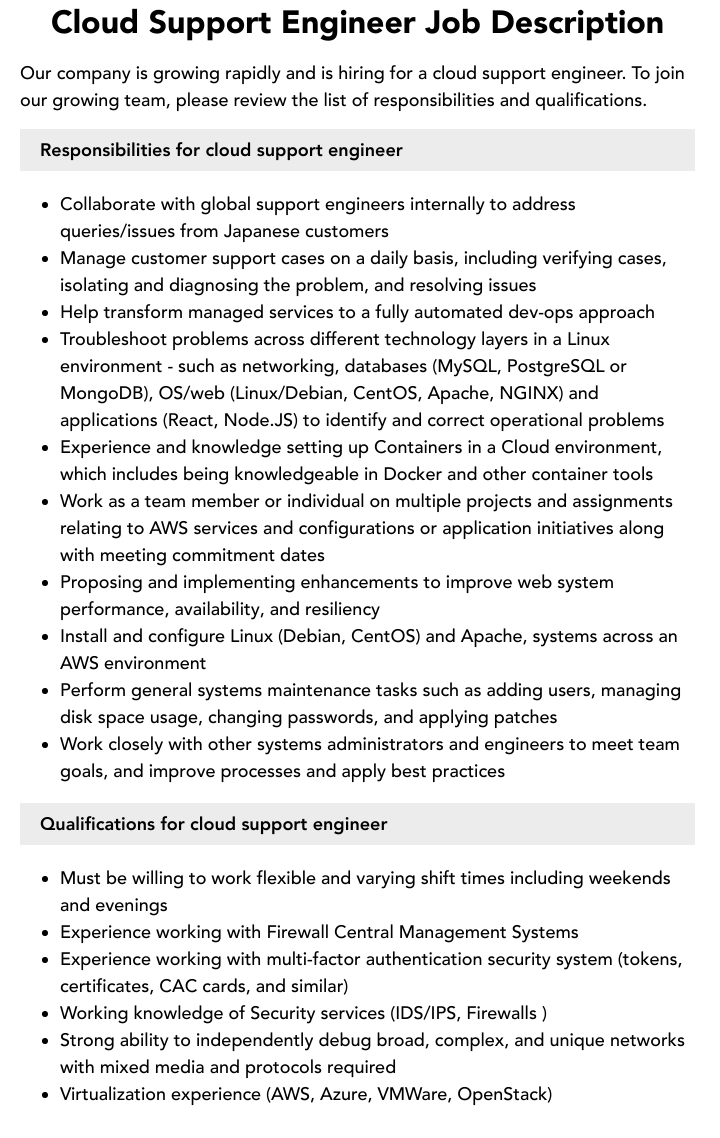 Cloud Support Engineer Job Description

Our company is growing rapidly and is hiring for a cloud support engineer. To join our growing team, please review the list of responsibilities and qualifications.

Responsibilities for cloud support engineer

• Collaborate with global support engineers internally to address queries/issues from Japanese customers
• Manage customer support cases on a daily basis, including verifying cases, isolating and diagnosing the problem, and resolving issues
• Help transform managed services to a fully automated dev-ops approach
• Troubleshoot problems across different technology layers in a Linux environment - such as networking, databases (MySQL, PostgreSQL or MongoDB), OS/web (Linux/Debian, CentOS, Apache, NGINX) and applications (React, Node.JS) to identify and correct operational problems
• Experience and knowledge setting up Containers in a Cloud environment, which includes being knowledgeable in Docker and other container tools
• Work as a team member or individual on multiple projects and assignments relating to AWS services and configurations or application initiatives along with meeting commitment dates
• Proposing and implementing enhancements to improve web system performance, availability, and resiliency
• Install and configure Linux (Debian, CentOS) and Apache, systems across an AWS environment
• Perform general systems maintenance tasks such as adding users, managing disk space usage, changing passwords, and applying patches
• Work closely with other systems administrators and engineers to meet team goals, and improve processes and apply best practices

Qualifications for cloud support engineer

• Must be willing to work flexible and varying shift times including weekends and evenings
• Experience working with Firewall Central Management Systems
• Experience working with multi-factor authentication security system (tokens, certificates, CAC cards, and similar)
• Working knowledge of Security services (IDS/IPS, Firewalls )
• Strong ability to independently debug broad, complex, and unique networks with mixed media and protocols required
• Virtualization experience (AWS, Azure, VMWare, OpenStack)